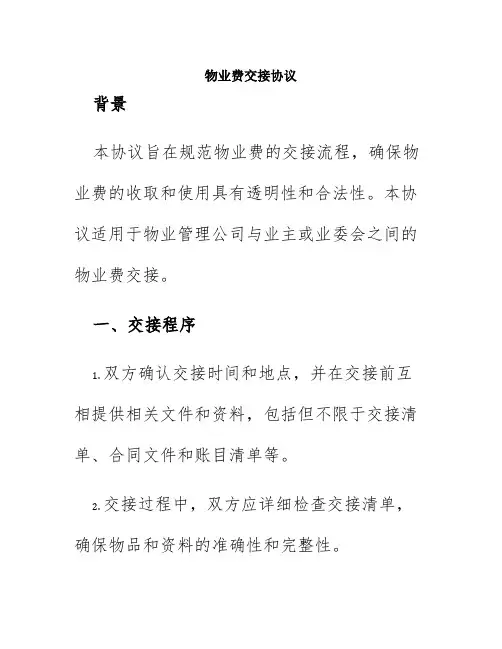 物业费交接协议

背景

本协议旨在规范物业费的交接流程，确保物业费的收取和使用具有透明性和合法性。本协议适用于物业管理公司与业主或业委会之间的物业费交接。

一、交接程序

1.双方确认交接时间和地点，并在交接前互相提供相关文件和资料，包括但不限于交接清单、合同文件和账目清单等。

2.交接过程中，双方应详细检查交接清单，确保物品和资料的准确性和完整性。